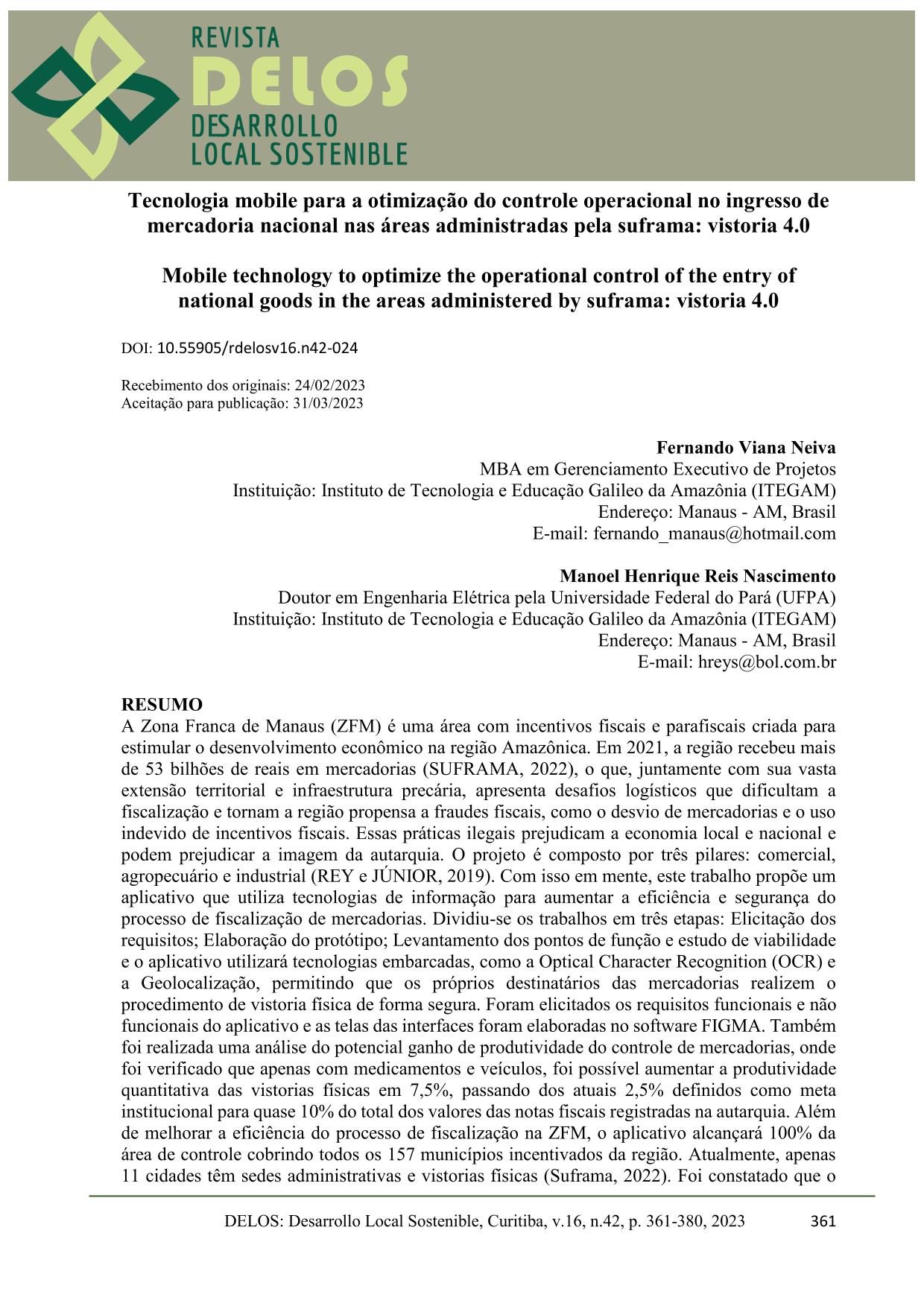 REVISTA
DELOS
DESARROLLO
LOCAL SOSTENIBLE

Tecnologia mobile para a otimização do controle operacional no ingresso de mercadoria nacional nas áreas administradas pela suframa: vistoria 4.0

Mobile technology to optimize the operational control of the entry of national goods in the areas administered by suframa: vistoria 4.0

DOI: 10.55905/rdelosv16.n42-024

Recebimento dos originais: 24/02/2023
Aceitação para publicação: 31/03/2023

Fernando Viana Neiva
MBA em Gerenciamento Executivo de Projetos
Instituição: Instituto de Tecnologia e Educação Galileo da Amazônia (ITEGAM)
Endereço: Manaus - AM, Brasil
E-mail: fernando_manaus@hotmail.com

Manoel Henrique Reis Nascimento
Doutor em Engenharia Elétrica pela Universidade Federal do Pará (UFPA)
Instituição: Instituto de Tecnologia e Educação Galileo da Amazônia (ITEGAM)
Endereço: Manaus - AM, Brasil
E-mail: hreys@bol.com.br

RESUMO
A Zona Franca de Manaus (ZFM) é uma área com incentivos fiscais e parafiscais criada para estimular o desenvolvimento econômico na região Amazônica. Em 2021, a região recebeu mais de 53 bilhões de reais em mercadorias (SUFRAMA, 2022), o que, juntamente com sua vasta extensão territorial e infraestrutura precária, apresenta desafios logísticos que dificultam a fiscalização e tornam a região propensa a fraudes fiscais, como o desvio de mercadorias e o uso indevido de incentivos fiscais. Essas práticas ilegais prejudicam a economia local e nacional e podem prejudicar a imagem da autarquia. O projeto é composto por três pilares: comercial, agropecuário e industrial (REY e JÚNIOR, 2019). Com isso em mente, este trabalho propõe um aplicativo que utiliza tecnologias de informação para aumentar a eficiência e segurança do processo de fiscalização de mercadorias. Dividiu-se os trabalhos em três etapas: Elicitação dos requisitos; Elaboração do protótipo; Levantamento dos pontos de função e estudo de viabilidade e o aplicativo utilizará tecnologias embarcadas, como a Optical Character Recognition (OCR) e a Geolocalização, permitindo que os próprios destinatários das mercadorias realizem o procedimento de vistoria física de forma segura. Foram elicitados os requisitos funcionais e não funcionais do aplicativo e as telas das interfaces foram elaboradas no software FIGMA. Também foi realizada uma análise do potencial ganho de produtividade do controle de mercadorias, onde foi verificado que apenas com medicamentos e veículos, foi possível aumentar a produtividade quantitativa das vistorias físicas em 7,5%, passando dos atuais 2,5% definidos como meta institucional para quase 10% do total dos valores das notas fiscais registradas na autarquia. Além de melhorar a eficiência do processo de fiscalização na ZFM, o aplicativo alcançará 100% da área de controle cobrindo todos os 157 municípios incentivados da região. Atualmente, apenas 11 cidades têm sedes administrativas e vistorias físicas (Suframa, 2022). Foi constatado que o

DELOS: Desarrollo Local Sostenible, Curitiba, v.16, n.42, p. 361-380, 2023 361